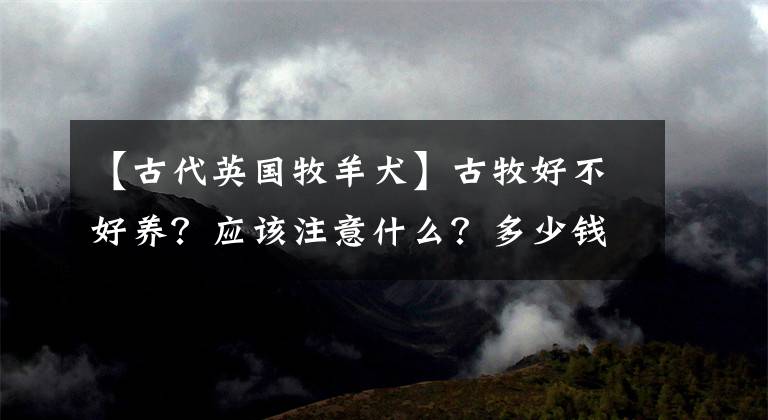 【古代英国牧羊犬】古牧好不好养？应该注意什么？多少钱